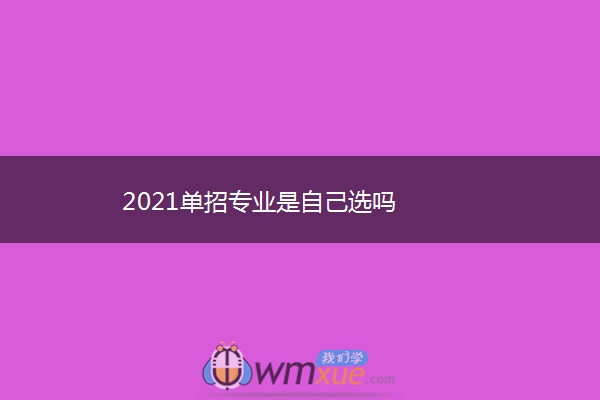 2021单招专业是自己选吗

我们学
wmxue.com